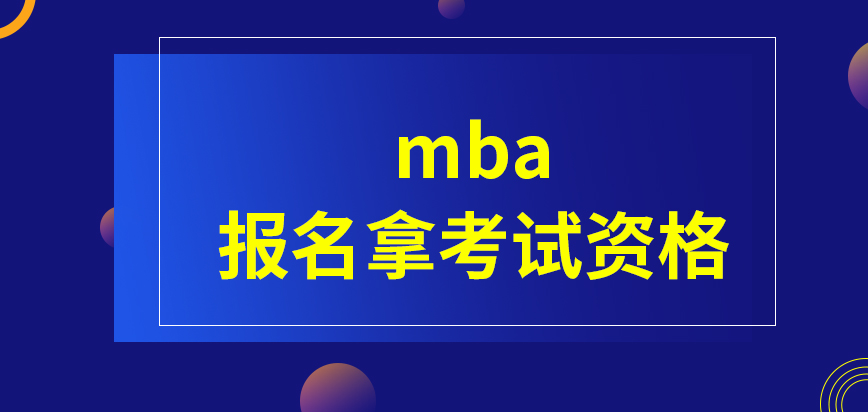 mba
报名拿考试资格